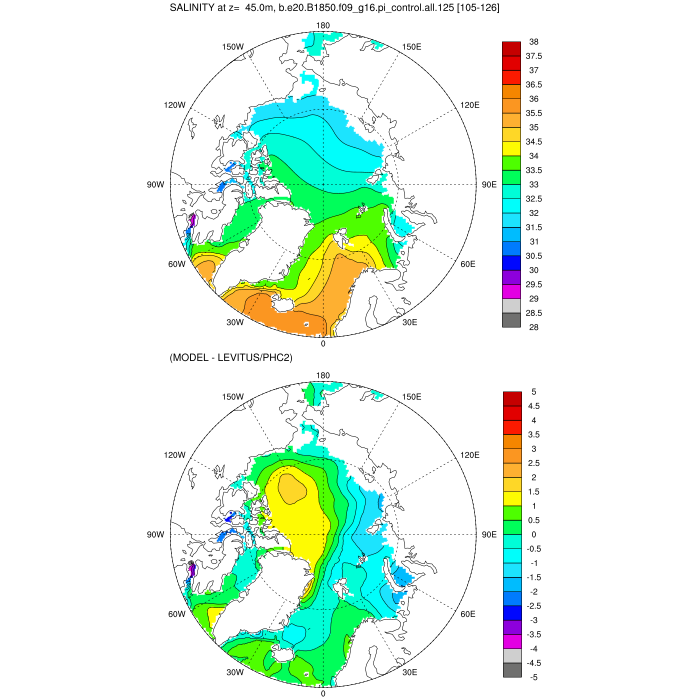 SALINITY at z= 45.0m, b.e20.B1850.f09_g16.pi_control.all.125 [105-126]

180
150W
150E
120W
120E
90W
90E
60W
60E
30W
30E
0

38
37.5
37
36.5
36
35.5
35
34.5
34
33.5
33
32.5
32
31.5
31
30.5
30
29.5
29
28.5
28

(MODEL - LEVITUS/PHC2)

180
150W
150E
120W
120E
90W
90E
60W
60E
30W
30E
0

5
4.5
4
3.5
3
2.5
2
1.5
1
0.5
0
-0.5
-1
-1.5
-2
-2.5
-3
-3.5
-4
-4.5
-5